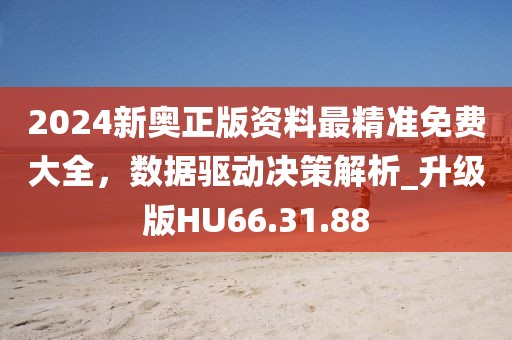 2024新奥正版资料最精准免费大全，数据驱动决策解析_升级版HU66.31.88